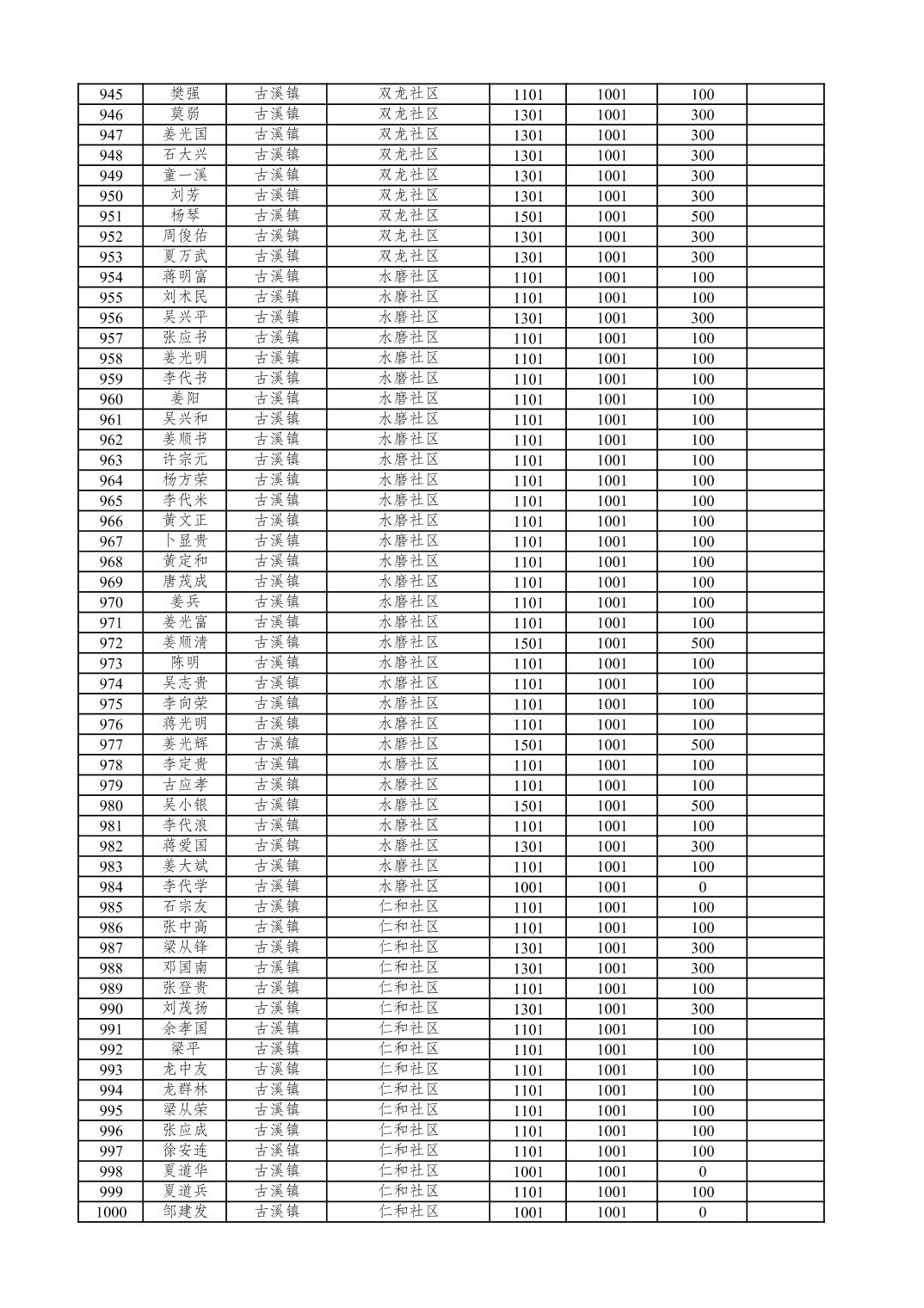 | 945 | 樊强 | 古溪镇 | 双龙社区 | 1101 | 1001 | 100 |  |
|---|---|---|---|---|---|---|---|
| 946 | 莫弱 | 古溪镇 | 双龙社区 | 1301 | 1001 | 300 |  |
| 947 | 姜光国 | 古溪镇 | 双龙社区 | 1301 | 1001 | 300 |  |
| 948 | 石大兴 | 古溪镇 | 双龙社区 | 1301 | 1001 | 300 |  |
| 949 | 童一溪 | 古溪镇 | 双龙社区 | 1301 | 1001 | 300 |  |
| 950 | 刘芳 | 古溪镇 | 双龙社区 | 1301 | 1001 | 300 |  |
| 951 | 杨琴 | 古溪镇 | 双龙社区 | 1501 | 1001 | 500 |  |
| 952 | 周俊佑 | 古溪镇 | 双龙社区 | 1301 | 1001 | 300 |  |
| 953 | 夏万武 | 古溪镇 | 双龙社区 | 1301 | 1001 | 300 |  |
| 954 | 蒋明富 | 古溪镇 | 水磨社区 | 1101 | 1001 | 100 |  |
| 955 | 刘术民 | 古溪镇 | 水磨社区 | 1101 | 1001 | 100 |  |
| 956 | 吴兴平 | 古溪镇 | 水磨社区 | 1301 | 1001 | 300 |  |
| 957 | 张应书 | 古溪镇 | 水磨社区 | 1101 | 1001 | 100 |  |
| 958 | 姜光明 | 古溪镇 | 水磨社区 | 1101 | 1001 | 100 |  |
| 959 | 李代书 | 古溪镇 | 水磨社区 | 1101 | 1001 | 100 |  |
| 960 | 姜阳 | 古溪镇 | 水磨社区 | 1101 | 1001 | 100 |  |
| 961 | 吴兴和 | 古溪镇 | 水磨社区 | 1101 | 1001 | 100 |  |
| 962 | 姜顺书 | 古溪镇 | 水磨社区 | 1101 | 1001 | 100 |  |
| 963 | 许宗元 | 古溪镇 | 水磨社区 | 1101 | 1001 | 100 |  |
| 964 | 杨方荣 | 古溪镇 | 水磨社区 | 1101 | 1001 | 100 |  |
| 965 | 李代米 | 古溪镇 | 水磨社区 | 1101 | 1001 | 100 |  |
| 966 | 黄文正 | 古溪镇 | 水磨社区 | 1101 | 1001 | 100 |  |
| 967 | 卜显贵 | 古溪镇 | 水磨社区 | 1101 | 1001 | 100 |  |
| 968 | 黄定和 | 古溪镇 | 水磨社区 | 1101 | 1001 | 100 |  |
| 969 | 唐茂成 | 古溪镇 | 水磨社区 | 1101 | 1001 | 100 |  |
| 970 | 姜兵 | 古溪镇 | 水磨社区 | 1101 | 1001 | 100 |  |
| 971 | 姜光富 | 古溪镇 | 水磨社区 | 1101 | 1001 | 100 |  |
| 972 | 姜顺清 | 古溪镇 | 水磨社区 | 1501 | 1001 | 500 |  |
| 973 | 陈明 | 古溪镇 | 水磨社区 | 1101 | 1001 | 100 |  |
| 974 | 吴志贵 | 古溪镇 | 水磨社区 | 1101 | 1001 | 100 |  |
| 975 | 李向荣 | 古溪镇 | 水磨社区 | 1101 | 1001 | 100 |  |
| 976 | 蒋光明 | 古溪镇 | 水磨社区 | 1101 | 1001 | 100 |  |
| 977 | 姜光辉 | 古溪镇 | 水磨社区 | 1501 | 1001 | 500 |  |
| 978 | 李定贵 | 古溪镇 | 水磨社区 | 1101 | 1001 | 100 |  |
| 979 | 古应孝 | 古溪镇 | 水磨社区 | 1101 | 1001 | 100 |  |
| 980 | 吴小银 | 古溪镇 | 水磨社区 | 1501 | 1001 | 500 |  |
| 981 | 李代浪 | 古溪镇 | 水磨社区 | 1101 | 1001 | 100 |  |
| 982 | 蒋爱国 | 古溪镇 | 水磨社区 | 1301 | 1001 | 300 |  |
| 983 | 姜大斌 | 古溪镇 | 水磨社区 | 1101 | 1001 | 100 |  |
| 984 | 李代学 | 古溪镇 | 水磨社区 | 1001 | 1001 | 0 |  |
| 985 | 石宗友 | 古溪镇 | 仁和社区 | 1101 | 1001 | 100 |  |
| 986 | 张中高 | 古溪镇 | 仁和社区 | 1101 | 1001 | 100 |  |
| 987 | 梁从锋 | 古溪镇 | 仁和社区 | 1301 | 1001 | 300 |  |
| 988 | 邓国南 | 古溪镇 | 仁和社区 | 1301 | 1001 | 300 |  |
| 989 | 张登贵 | 古溪镇 | 仁和社区 | 1101 | 1001 | 100 |  |
| 990 | 刘茂扬 | 古溪镇 | 仁和社区 | 1301 | 1001 | 300 |  |
| 991 | 余孝国 | 古溪镇 | 仁和社区 | 1101 | 1001 | 100 |  |
| 992 | 梁平 | 古溪镇 | 仁和社区 | 1101 | 1001 | 100 |  |
| 993 | 龙中友 | 古溪镇 | 仁和社区 | 1101 | 1001 | 100 |  |
| 994 | 龙群林 | 古溪镇 | 仁和社区 | 1101 | 1001 | 100 |  |
| 995 | 梁从荣 | 古溪镇 | 仁和社区 | 1101 | 1001 | 100 |  |
| 996 | 张应成 | 古溪镇 | 仁和社区 | 1101 | 1001 | 100 |  |
| 997 | 徐安连 | 古溪镇 | 仁和社区 | 1101 | 1001 | 100 |  |
| 998 | 夏道华 | 古溪镇 | 仁和社区 | 1001 | 1001 | 0 |  |
| 999 | 夏道兵 | 古溪镇 | 仁和社区 | 1101 | 1001 | 100 |  |
| 1000 | 邹建发 | 古溪镇 | 仁和社区 | 1001 | 1001 | 0 |  |